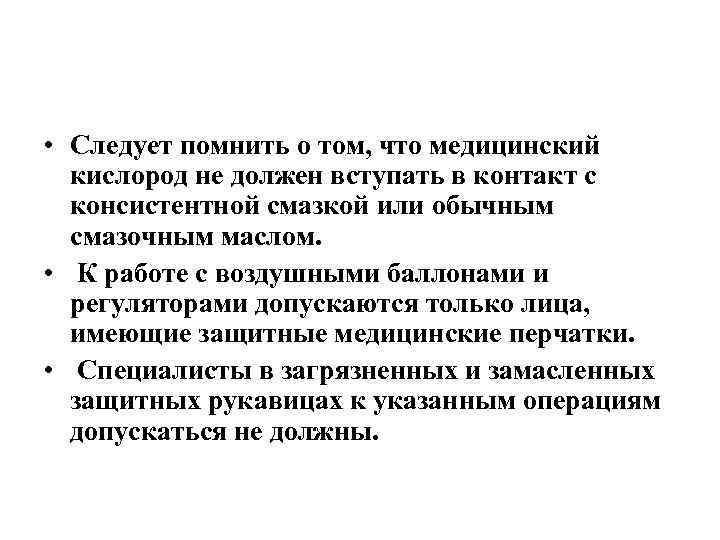 • Следует помнить о том, что медицинский кислород не должен вступать в контакт с консистентной смазкой или обычным смазочным маслом.

• К работе с воздушными баллонами и регуляторами допускаются только лица, имеющие защитные медицинские перчатки.

• Специалисты в загрязненных и замасленных защитных рукавицах к указанным операциям допускаться не должны.